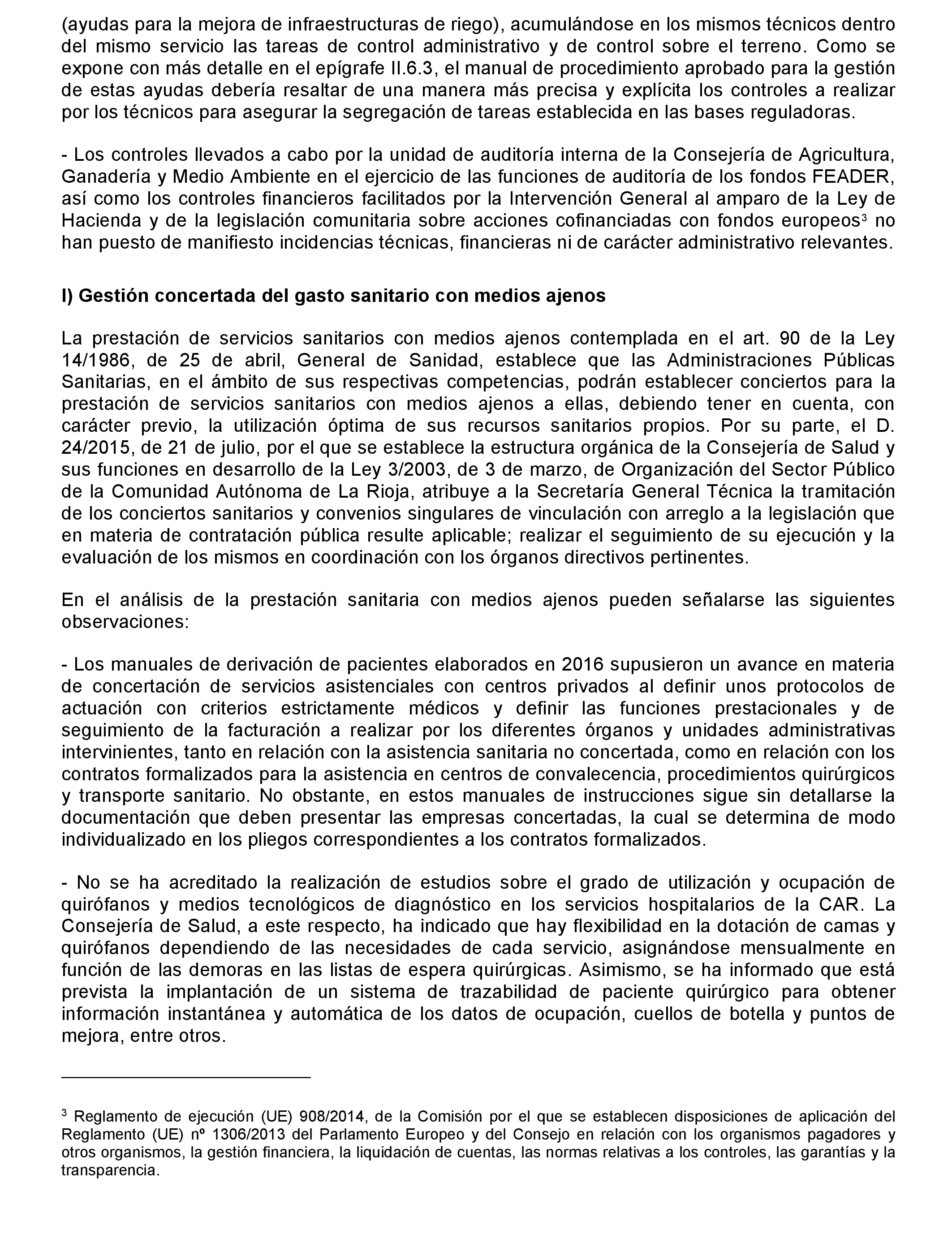 (ayudas para la mejora de infraestructuras de riego), acumulándose en los mismos técnicos dentro del mismo servicio las tareas de control administrativo y de control sobre el terreno. Como se expone con más detalle en el epígrafe II.6.3, el manual de procedimiento aprobado para la gestión de estas ayudas debería resaltar de una manera más precisa y explícita los controles a realizar por los técnicos para asegurar la segregación de tareas establecida en las bases reguladoras.

- Los controles llevados a cabo por la unidad de auditoría interna de la Consejería de Agricultura, Ganadería y Medio Ambiente en el ejercicio de las funciones de auditoría de los fondos FEADER, así como los controles financieros facilitados por la Intervención General al amparo de la Ley de Hacienda y de la legislación comunitaria sobre acciones cofinanciadas con fondos europeos$^3$ no han puesto de manifiesto incidencias técnicas, financieras ni de carácter administrativo relevantes.

I) Gestión concertada del gasto sanitario con medios ajenos

La prestación de servicios sanitarios con medios ajenos contemplada en el art. 90 de la Ley 14/1986, de 25 de abril, General de Sanidad, establece que las Administraciones Públicas Sanitarias, en el ámbito de sus respectivas competencias, podrán establecer conciertos para la prestación de servicios sanitarios con medios ajenos a ellas, debiendo tener en cuenta, con carácter previo, la utilización óptima de sus recursos sanitarios propios. Por su parte, el D. 24/2015, de 21 de julio, por el que se establece la estructura orgánica de la Consejería de Salud y sus funciones en desarrollo de la Ley 3/2003, de 3 de marzo, de Organización del Sector Público de la Comunidad Autónoma de La Rioja, atribuye a la Secretaría General Técnica la tramitación de los conciertos sanitarios y convenios singulares de vinculación con arreglo a la legislación que en materia de contratación pública resulte aplicable; realizar el seguimiento de su ejecución y la evaluación de los mismos en coordinación con los órganos directivos pertinentes.

En el análisis de la prestación sanitaria con medios ajenos pueden señalarse las siguientes observaciones:

- Los manuales de derivación de pacientes elaborados en 2016 supusieron un avance en materia de concertación de servicios asistenciales con centros privados al definir unos protocolos de actuación con criterios estrictamente médicos y definir las funciones prestacionales y de seguimiento de la facturación a realizar por los diferentes órganos y unidades administrativas intervinientes, tanto en relación con la asistencia sanitaria no concertada, como en relación con los contratos formalizados para la asistencia en centros de convalecencia, procedimientos quirúrgicos y transporte sanitario. No obstante, en estos manuales de instrucciones sigue sin detallarse la documentación que deben presentar las empresas concertadas, la cual se determina de modo individualizado en los pliegos correspondientes a los contratos formalizados.

- No se ha acreditado la realización de estudios sobre el grado de utilización y ocupación de quirófanos y medios tecnológicos de diagnóstico en los servicios hospitalarios de la CAR. La Consejería de Salud, a este respecto, ha indicado que hay flexibilidad en la dotación de camas y quirófanos dependiendo de las necesidades de cada servicio, asignándose mensualmente en función de las demoras en las listas de espera quirúrgicas. Asimismo, se ha informado que está prevista la implantación de un sistema de trazabilidad de paciente quirúrgico para obtener información instantánea y automática de los datos de ocupación, cuellos de botella y puntos de mejora, entre otros.

$^3$ Reglamento de ejecución (UE) 908/2014, de la Comisión por el que se establecen disposiciones de aplicación del Reglamento (UE) nº 1306/2013 del Parlamento Europeo y del Consejo en relación con los organismos pagadores y otros organismos, la gestión financiera, la liquidación de cuentas, las normas relativas a los controles, las garantías y la transparencia.